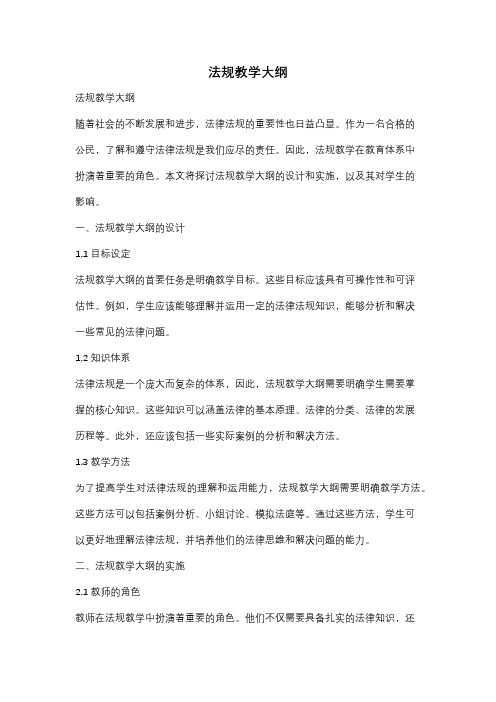 法规教学大纲

法规教学大纲

随着社会的不断发展和进步，法律法规的重要性也日益凸显。作为一名合格的公民，了解和遵守法律法规是我们应尽的责任。因此，法规教学在教育体系中扮演着重要的角色。本文将探讨法规教学大纲的设计和实施，以及其对学生的影响。

一、法规教学大纲的设计

1.1 目标设定

法规教学大纲的首要任务是明确教学目标。这些目标应该具有可操作性和可评估性。例如，学生应该能够理解并运用一定的法律法规知识，能够分析和解决一些常见的法律问题。

1.2 知识体系

法律法规是一个庞大而复杂的体系，因此，法规教学大纲需要明确学生需要掌握的核心知识。这些知识可以涵盖法律的基本原理、法律的分类、法律的发展历程等。此外，还应该包括一些实际案例的分析和解决方法。

1.3 教学方法

为了提高学生对法律法规的理解和运用能力，法规教学大纲需要明确教学方法。这些方法可以包括案例分析、小组讨论、模拟法庭等。通过这些方法，学生可以更好地理解法律法规，并培养他们的法律思维和解决问题的能力。

二、法规教学大纲的实施

2.1 教师的角色

教师在法规教学中扮演着重要的角色。他们不仅需要具备扎实的法律知识，还